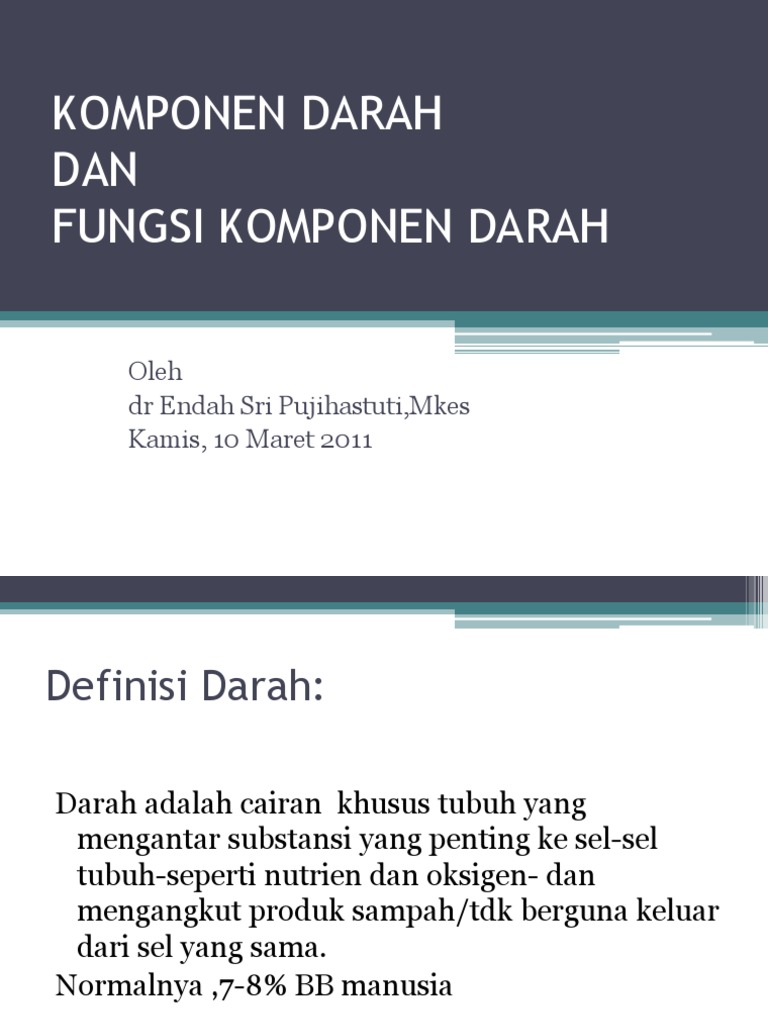 KOMPONEN DARAH
DAN
FUNGSI KOMPONEN DARAH

Oleh
dr Endah Sri Pujihastuti,Mkes
Kamis, 10 Maret 2011

Definisi Darah:

Darah adalah cairan khusus tubuh yang mengantar substansi yang penting ke sel-sel tubuh-seperti nutrien dan oksigen- dan mengangkut produk sampah/tdk berguna keluar dari sel yang sama.

Normalnya ,7-8% BB manusia